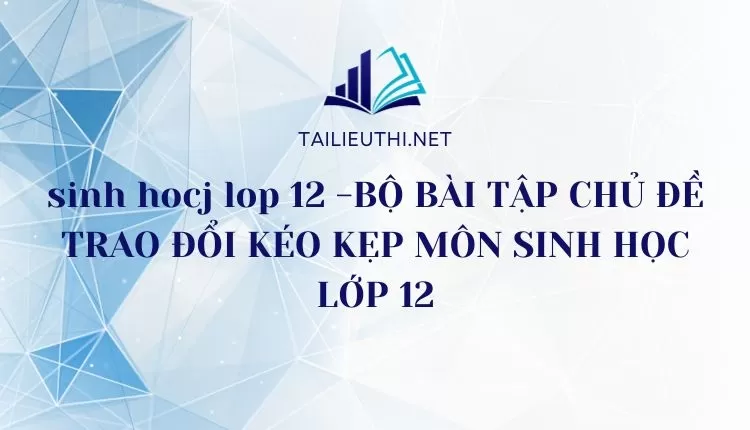 TAILIEUTHI.NET

sinh hocj lop 12 -BỘ BÀI TẬP CHỦ ĐỀ TRAO ĐỔI KÉO KẸP MÔN SINH HỌC LỚP 12